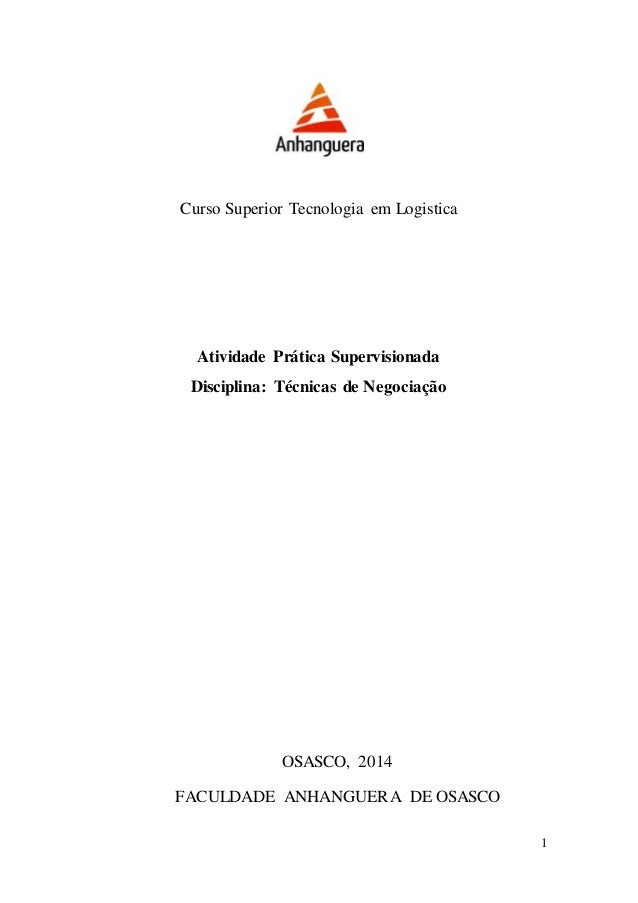 Anhanguera

Curso Superior Tecnologia em Logistica

Atividade Prática Supervisionada
Disciplina: Técnicas de Negociação

OSASCO, 2014

FACULDADE ANHANGUERA DE OSASCO

1